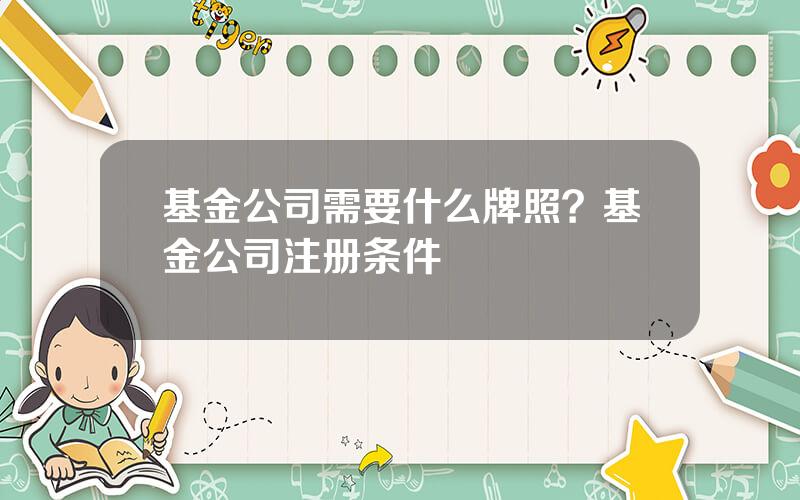 tiger

基金公司需要什么牌照？基金公司注册条件